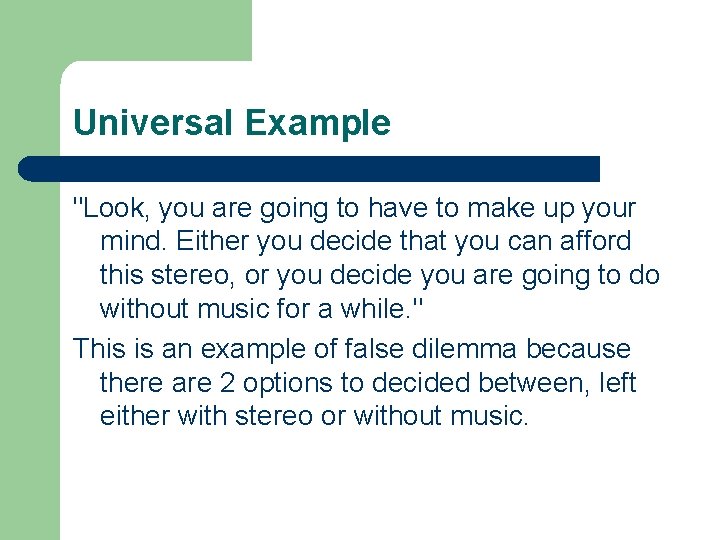 Universal Example

"Look, you are going to have to make up your mind. Either you decide that you can afford this stereo, or you decide you are going to do without music for a while."

This is an example of false dilemma because there are 2 options to decided between, left either with stereo or without music.